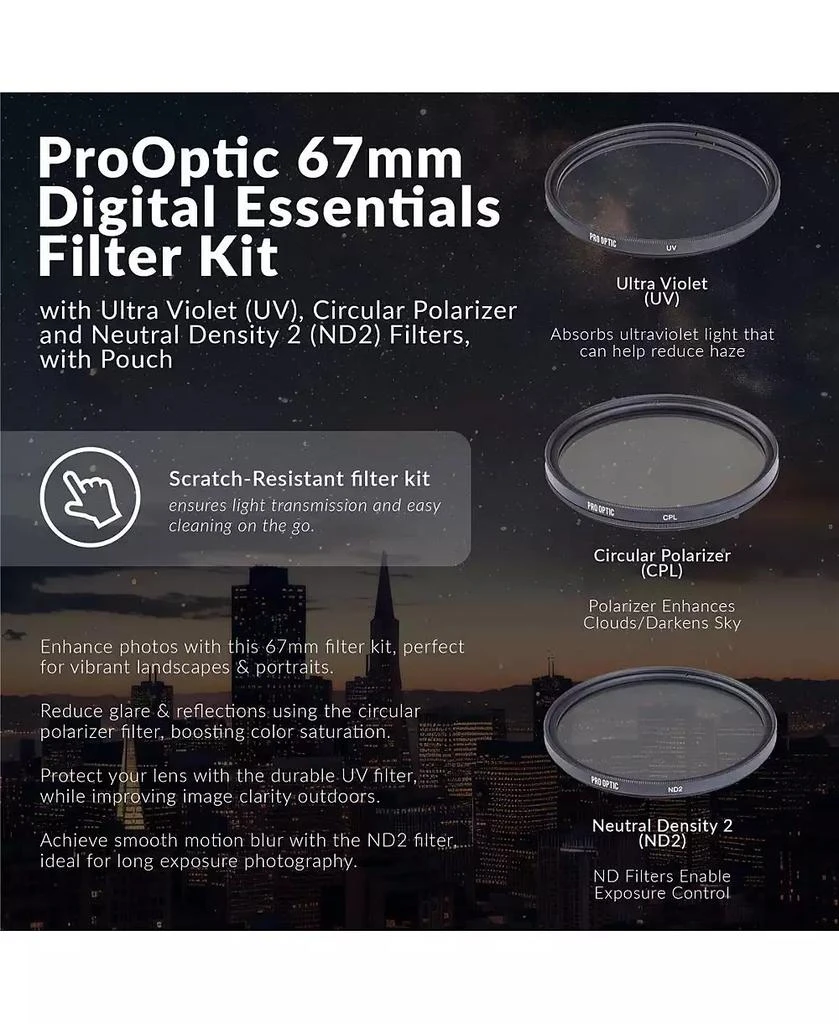 ProOptic 67mm Digital Essentials Filter Kit

with Ultra Violet (UV), Circular Polarizer and Neutral Density 2 (ND2) Filters, with Pouch

Scratch-Resistant filter kit

ensures light transmission and easy cleaning on the go.

Enhance photos with this 67mm filter kit, perfect for vibrant landscapes & portraits.

Reduce glare & reflections using the circular polarizer filter, boosting color saturation.

Protect your lens with the durable UV filter, while improving image clarity outdoors.

Achieve smooth motion blur with the ND2 filter, ideal for long exposure photography.

PRO OPTIC UV

Ultra Violet
(UV)

Absorbs ultraviolet light that can help reduce haze

PRO OPTIC CPL

Circular Polarizer
(CPL)

Polarizer Enhances Clouds/Darkens Sky

PRO OPTIC ND2

Neutral Density 2
(ND2)

ND Filters Enable Exposure Control